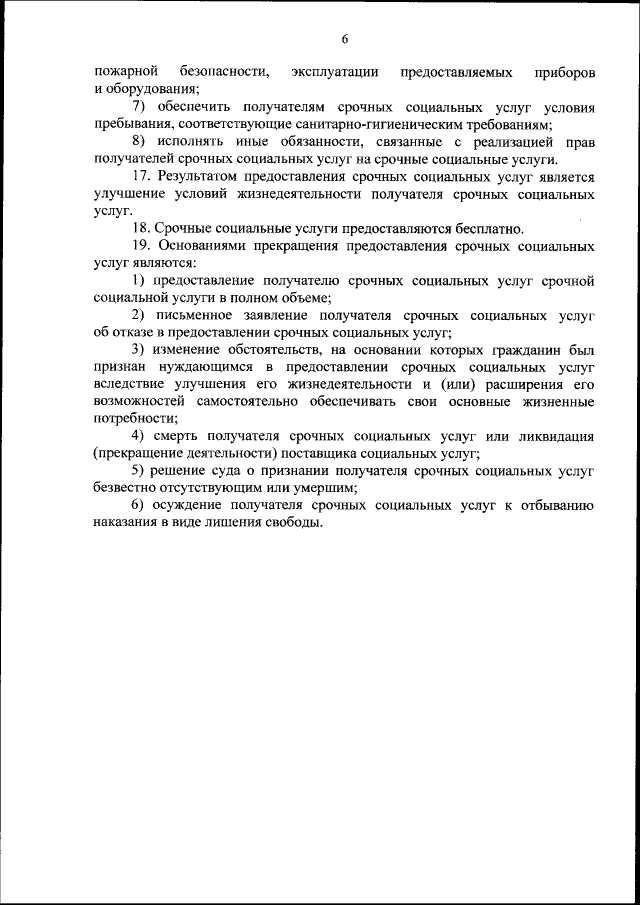 6

пожарной безопасности, эксплуатации предоставляемых приборов и оборудования;

7) обеспечить получателям срочных социальных услуг условия пребывания, соответствующие санитарно-гигиеническим требованиям;

8) исполнять иные обязанности, связанные с реализацией прав получателей срочных социальных услуг на срочные социальные услуги.

17. Результатом предоставления срочных социальных услуг является улучшение условий жизнедеятельности получателя срочных социальных услуг.

18. Срочные социальные услуги предоставляются бесплатно.

19. Основаниями прекращения предоставления срочных социальных услуг являются:

1) предоставление получателю срочных социальных услуг срочной социальной услуги в полном объеме;

2) письменное заявление получателя срочных социальных услуг об отказе в предоставлении срочных социальных услуг;

3) изменение обстоятельств, на основании которых гражданин был признан нуждающимся в предоставлении срочных социальных услуг вследствие улучшения его жизнедеятельности и (или) расширения его возможностей самостоятельно обеспечивать свои основные жизненные потребности;

4) смерть получателя срочных социальных услуг или ликвидация (прекращение деятельности) поставщика социальных услуг;

5) решение суда о признании получателя срочных социальных услуг безвестно отсутствующим или умершим;

6) осуждение получателя срочных социальных услуг к отбыванию наказания в виде лишения свободы.